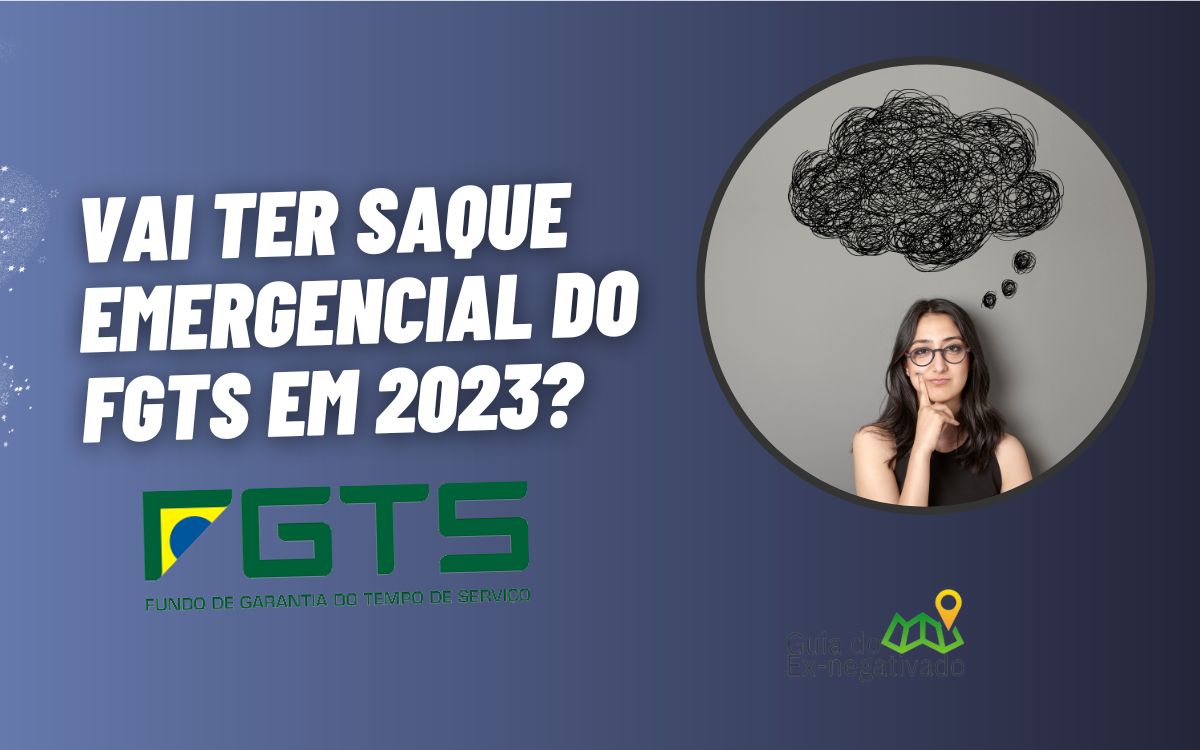 VAI TER SAQUE EMERGENCIAL DO FGTS EM 2023?

FGTS
FUNDO DE GARANTIA DO TEMPO DE SERVIÇO

Guia do Ex-negativado